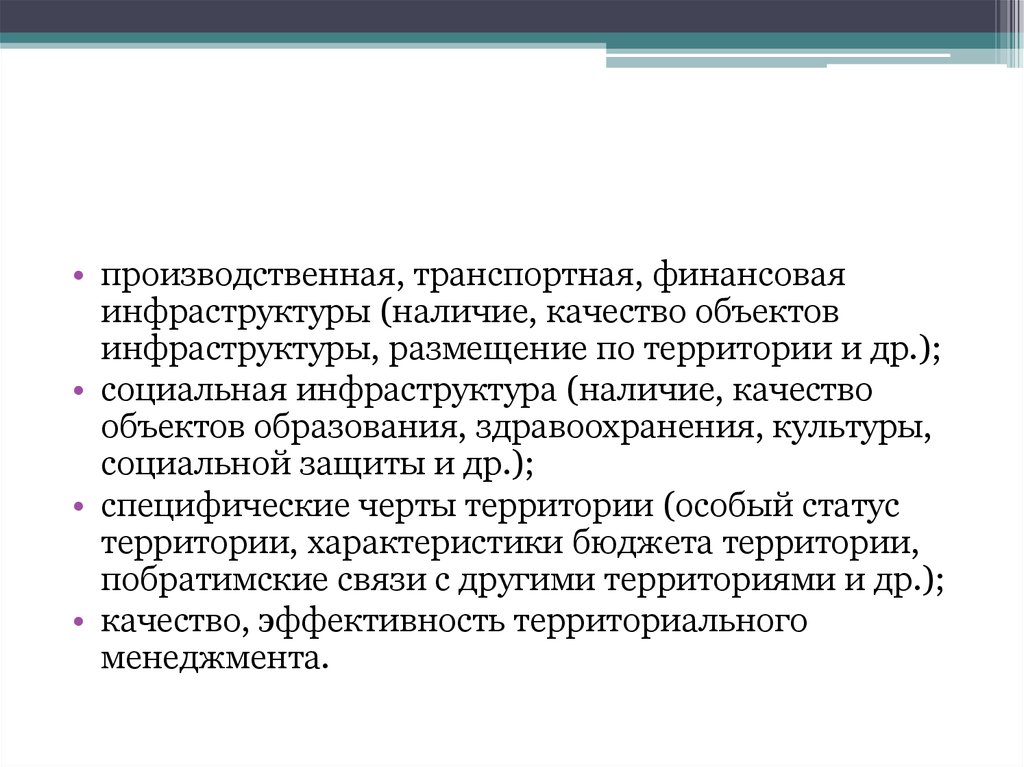 • производственная, транспортная, финансовая инфраструктуры (наличие, качество объектов инфраструктуры, размещение по территории и др.);
• социальная инфраструктура (наличие, качество объектов образования, здравоохранения, культуры, социальной защиты и др.);
• специфические черты территории (особый статус территории, характеристики бюджета территории, побратимские связи с другими территориями и др.);
• качество, эффективность территориального менеджмента.